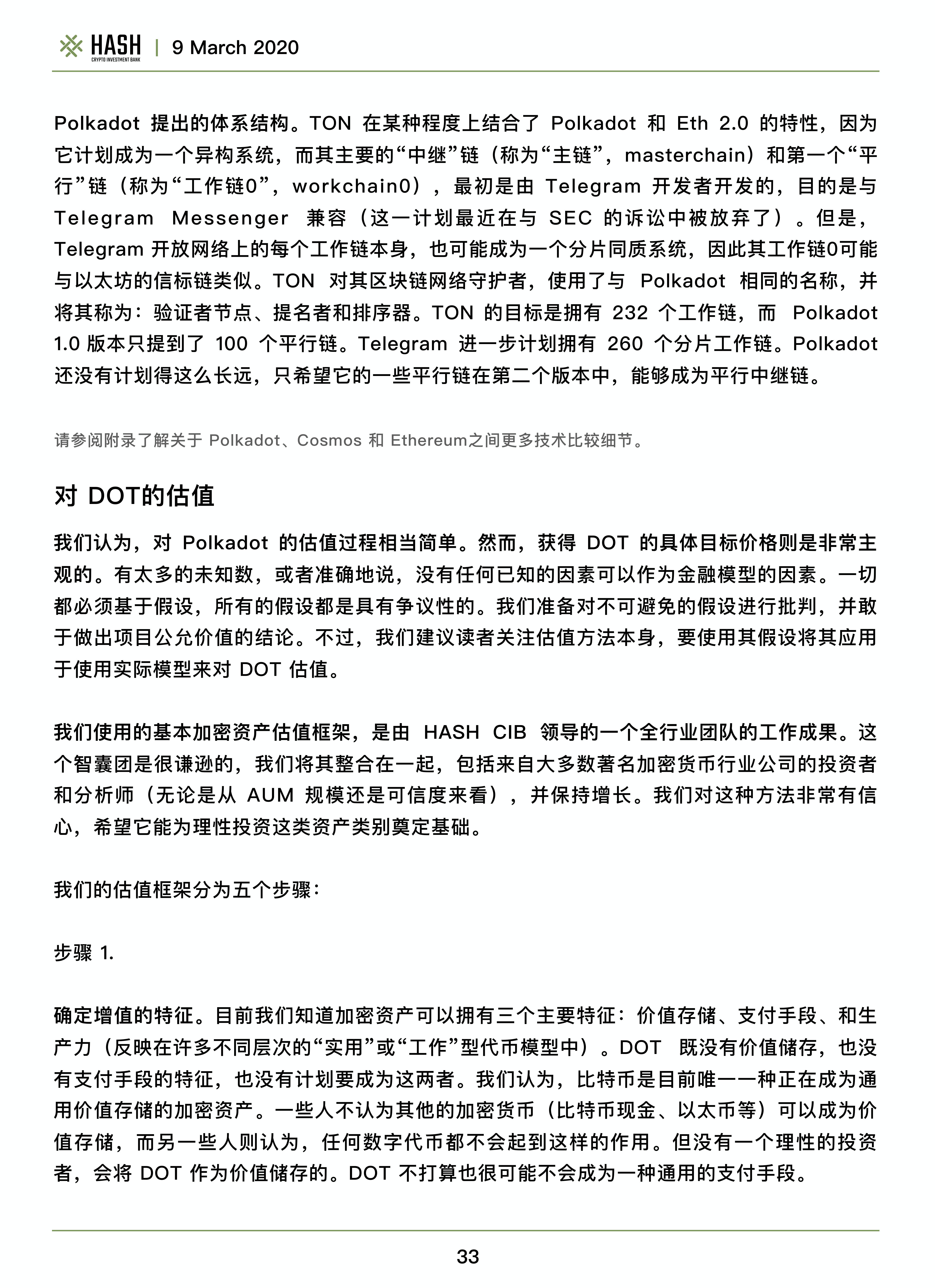 HASH CRYPTO INVESTMENT BANK | 9 March 2020

Polkadot 提出的体系结构。TON 在某种程度上结合了 Polkadot 和 Eth 2.0 的特性，因为它计划成为一个异构系统，而其主要的“中继”链（称为“主链”，masterchain）和第一个“平行”链（称为“工作链0”，workchain0），最初是由 Telegram 开发者开发的，目的是与 Telegram Messenger 兼容（这一计划最近在与 SEC 的诉讼中被放弃了）。但是，Telegram 开放网络上的每个工作链本身，也可能成为一个分片同质系统，因此其工作链0可能与以太坊的信标链类似。TON 对其区块链网络守护者，使用了与 Polkadot 相同的名称，并将其称为：验证者节点、提名者和排序器。TON 的目标是拥有 232 个工作链，而 Polkadot 1.0 版本只提到了 100 个平行链。Telegram 进一步计划拥有 260 个分片工作链。Polkadot 还没有计划得这么长远，只希望它的一些平行链在第二个版本中，能够成为平行中继链。

请参阅附录了解关于 Polkadot、Cosmos 和 Ethereum之间更多技术比较细节。

对 DOT的估值

我们认为，对 Polkadot 的估值过程相当简单。然而，获得 DOT 的具体目标价格则是非常主观的。有太多的未知数，或者准确地说，没有任何已知的因素可以作为金融模型的因素。一切都必须基于假设，所有的假设都是具有争议性的。我们准备对不可避免的假设进行批判，并敢于做出项目公允价值的结论。不过，我们建议读者关注估值方法本身，要使用其假设将其应用于使用实际模型来对 DOT 估值。

我们使用的基本加密资产估值框架，是由 HASH CIB 领导的一个全行业团队的工作成果。这个智囊团是很谦逊的，我们将其整合在一起，包括来自大多数著名加密货币行业公司的投资者和分析师（无论是从 AUM 规模还是可信度来看），并保持增长。我们对这种方法非常有信心，希望它能为理性投资这类资产类别奠定基础。

我们的估值框架分为五个步骤：

步骤 1.

确定增值的特征。目前我们知道加密资产可以拥有三个主要特征：价值存储、支付手段、和生产力（反映在许多不同层次的“实用”或“工作”型代币模型中）。DOT 既没有价值储存，也没有支付手段的特征，也没有计划要成为这两者。我们认为，比特币是目前唯一一种正在成为通用价值存储的加密资产。一些人不认为其他的加密货币（比特币现金、以太币等）可以成为价值存储，而另一些人则认为，任何数字代币都不会起到这样的作用。但没有一个理性的投资者，会将 DOT 作为价值储存的。DOT 不打算也很可能不会成为一种通用的支付手段。

33